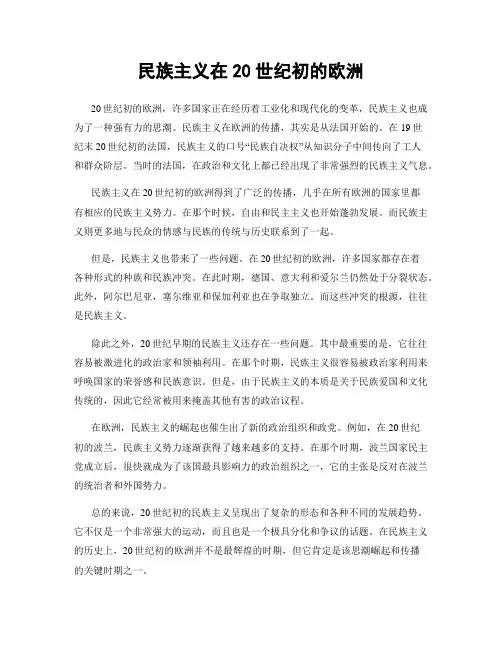 民族主义在 20 世纪初的欧洲

20 世纪初的欧洲，许多国家正在经历着工业化和现代化的变革，民族主义也成为了一种强有力的思潮。民族主义在欧洲的传播，其实是从法国开始的。在 19 世纪末 20 世纪初的法国，民族主义的口号“民族自决权”从知识分子中间传向了工人和群众阶层。当时的法国，在政治和文化上都已经出现了非常强烈的民族主义气息。

民族主义在 20 世纪初的欧洲得到了广泛的传播，几乎在所有欧洲的国家里都有相应的民族主义势力。在那个时候，自由和民主主义也开始蓬勃发展。而民族主义则更多地与民众的情感与民族的传统与历史联系到了一起。

但是，民族主义也带来了一些问题。在 20 世纪初的欧洲，许多国家都存在着各种形式的种族和民族冲突。在此时期，德国、意大利和爱尔兰仍然处于分裂状态。此外，阿尔巴尼亚，塞尔维亚和保加利亚也在争取独立。而这些冲突的根源，往往是民族主义。

除此之外，20 世纪早期的民族主义还存在一些问题。其中最重要的是，它往往容易被激进化的政治家和领袖利用。在那个时期，民族主义很容易被政治家利用来呼唤国家的荣誉感和民族意识。但是，由于民族主义的本质是关于民族爱国和文化传统的，因此它经常被用来掩盖其他有害的政治议程。

在欧洲，民族主义的崛起也催生出了新的政治组织和政党。例如，在 20 世纪初的波兰，民族主义势力逐渐获得了越来越多的支持。在那个时期，波兰国家民主党成立后，很快就成为了该国最具影响力的政治组织之一，它的主张是反对在波兰的统治者和外国势力。

总的来说，20 世纪初的民族主义呈现出了复杂的形态和各种不同的发展趋势。它不仅是一个非常强大的运动，而且也是一个极具分化和争议的话题。在民族主义的历史上，20 世纪初的欧洲并不是最辉煌的时期，但它肯定是该思潮崛起和传播的关键时期之一。